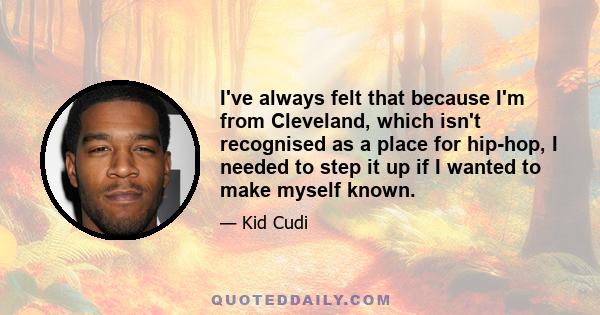 I've always felt that because I'm from Cleveland, which isn't recognised as a place for hip-hop, I needed to step it up if I wanted to make myself known.

— Kid Cudi

QUOTEDDAILY.COM